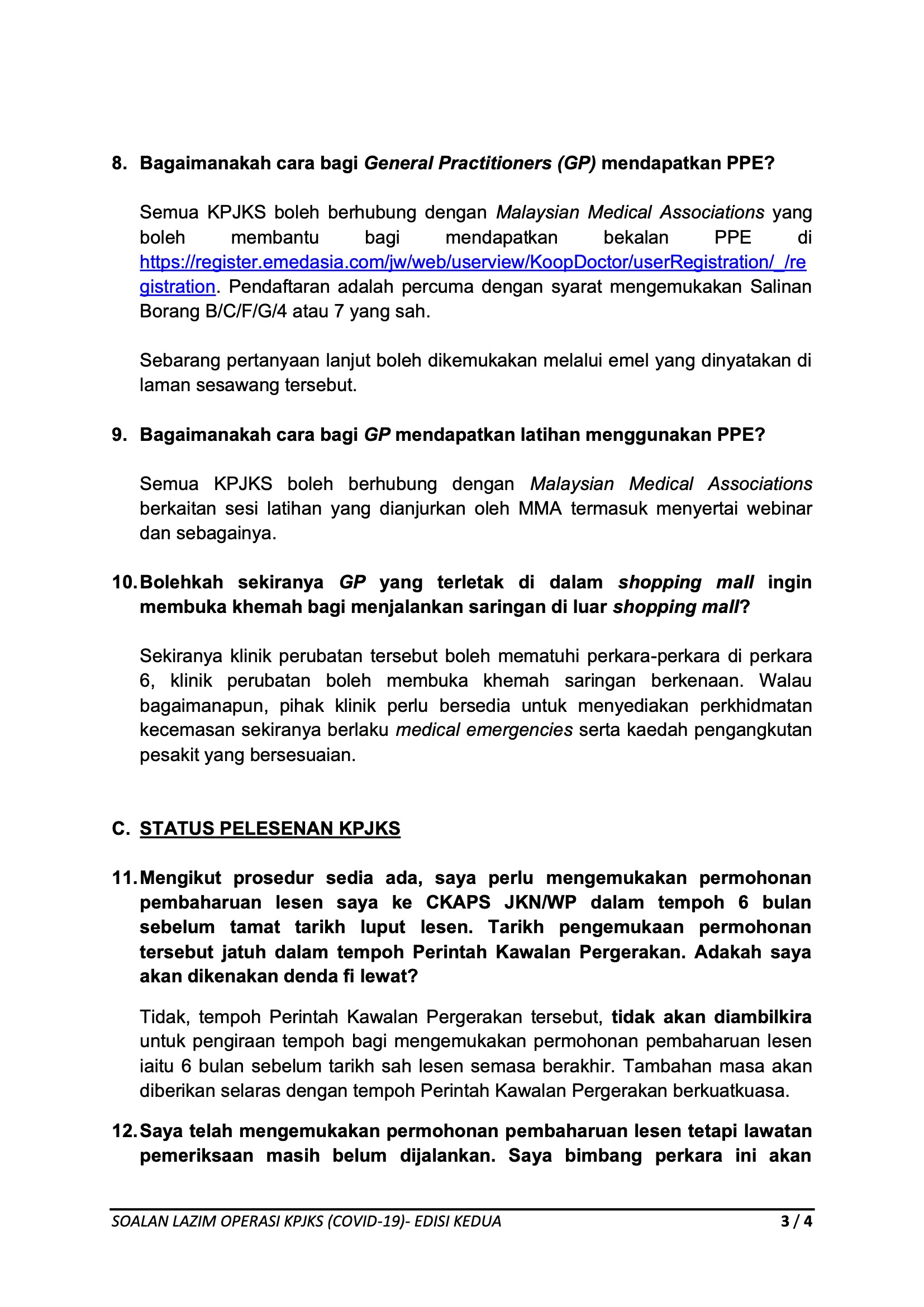 8. Bagaimanakah cara bagi General Practitioners (GP) mendapatkan PPE?

Semua KPJKS boleh berhubung dengan Malaysian Medical Associations yang boleh membantu bagi mendapatkan bekalan PPE di https://register.emedasia.com/jw/web/userview/KoopDoctor/userRegistration/_/registration. Pendaftaran adalah percuma dengan syarat mengemukakan Salinan Borang B/C/F/G/4 atau 7 yang sah.

Sebarang pertanyaan lanjut boleh dikemukakan melalui emel yang dinyatakan di laman sesawang tersebut.

9. Bagaimanakah cara bagi GP mendapatkan latihan menggunakan PPE?

Semua KPJKS boleh berhubung dengan Malaysian Medical Associations berkaitan sesi latihan yang dianjurkan oleh MMA termasuk menyertai webinar dan sebagainya.

10. Bolehkah sekiranya GP yang terletak di dalam shopping mall ingin membuka khemah bagi menjalankan saringan di luar shopping mall?

Sekiranya klinik perubatan tersebut boleh mematuhi perkara-perkara di perkara 6, klinik perubatan boleh membuka khemah saringan berkenaan. Walau bagaimanapun, pihak klinik perlu bersedia untuk menyediakan perkhidmatan kecemasan sekiranya berlaku medical emergencies serta kaedah pengangkutan pesakit yang bersesuaian.

C. STATUS PELESENAN KPJKS

11. Mengikut prosedur sedia ada, saya perlu mengemukakan permohonan pembaharuan lesen saya ke CKAPS JKN/WP dalam tempoh 6 bulan sebelum tamat tarikh luput lesen. Tarikh pengemukaan permohonan tersebut jatuh dalam tempoh Perintah Kawalan Pergerakan. Adakah saya akan dikenakan denda fi lewat?

Tidak, tempoh Perintah Kawalan Pergerakan tersebut, tidak akan diambilkira untuk pengiraan tempoh bagi mengemukakan permohonan pembaharuan lesen iaitu 6 bulan sebelum tarikh sah lesen semasa berakhir. Tambahan masa akan diberikan selaras dengan tempoh Perintah Kawalan Pergerakan berkuatkuasa.

12. Saya telah mengemukakan permohonan pembaharuan lesen tetapi lawatan pemeriksaan masih belum dijalankan. Saya bimbang perkara ini akan

SOALAN LAZIM OPERASI KPJKS (COVID-19)- EDISI KEDUA 3 / 4